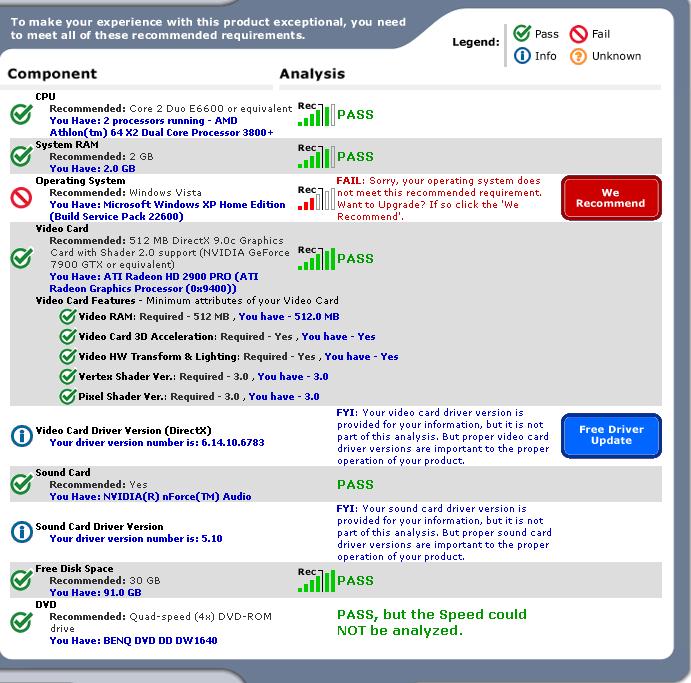 To make your experience with this product exceptional, you need to meet all of these recommended requirements.

Legend: Pass Fail Info Unknown

Component

Analysis

CPU
Recommended: Core 2 Duo E6600 or equivalent
You Have: 2 processors running - AMD Athlon(tm) 64 X2 Dual Core Processor 3800+
Rec PASS

System RAM
Recommended: 2 GB
You Have: 2.0 GB
Rec PASS

Operating System
Recommended: Windows Vista
You Have: Microsoft Windows XP Home Edition (Build Service Pack 22600)
Rec FAIL: Sorry, your operating system does not meet this recommended requirement. Want to Upgrade? If so click the 'We Recommend'.
We Recommend

Video Card
Recommended: 512 MB DirectX 9.0c Graphics Card with Shader 2.0 support (NVIDIA GeForce 7900 GTX or equivalent)
You Have: ATI Radeon HD 2900 PRO (ATI Radeon Graphics Processor (0x9400))
Rec PASS
Video Card Features - Minimum attributes of your Video Card
Video RAM: Required - 512 MB , You have - 512.0 MB
Video Card 3D Acceleration: Required - Yes , You have - Yes
Video HW Transform & Lighting: Required - Yes , You have - Yes
Vertex Shader Ver.: Required - 3.0 , You have - 3.0
Pixel Shader Ver.: Required - 3.0 , You have - 3.0

Video Card Driver Version (DirectX)
Your driver version number is: 6.14.10.6783
FYI: Your video card driver version is provided for your information, but it is not part of this analysis. But proper video card driver versions are important to the proper operation of your product.
Free Driver Update

Sound Card
Recommended: Yes
You Have: NVIDIA(R) nForce(TM) Audio
PASS

Sound Card Driver Version
Your driver version number is: 5.10
FYI: Your sound card driver version is provided for your information, but it is not part of this analysis. But proper sound card driver versions are important to the proper operation of your product.

Free Disk Space
Recommended: 30 GB
You Have: 91.0 GB
Rec PASS

DVD
Recommended: Quad-speed (4x) DVD-ROM drive
You Have: BENQ DVD DD DW1640
PASS, but the Speed could NOT be analyzed.